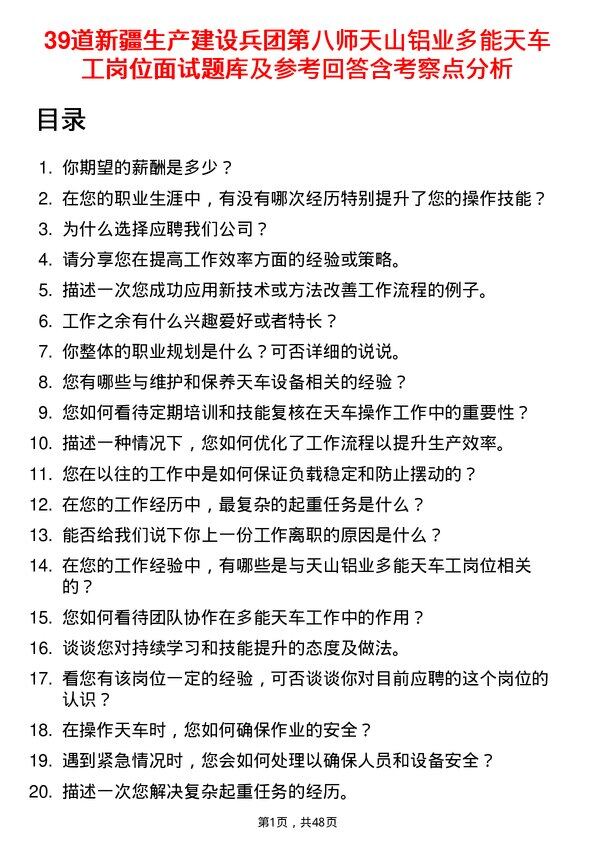 39道新疆生产建设兵团第八师天山铝业多能天车工岗位面试题库及参考回答含考察点分析

目录

1. 你期望的薪酬是多少？
2. 在您的职业生涯中，有没有哪次经历特别提升了您的操作技能？
3. 为什么选择应聘我们公司？
4. 请分享您在提高工作效率方面的经验或策略。
5. 描述一次您成功应用新技术或方法改善工作流程的例子。
6. 工作之余有什么兴趣爱好或者特长？
7. 你整体的职业规划是什么？可否详细的说说。
8. 您有哪些与维护和保养天车设备相关的经验？
9. 您如何看待定期培训和技能复核在天车操作工作中的重要性？
10. 描述一种情况下，您如何优化了工作流程以提升生产效率。
11. 您在以往的工作中是如何保证负载稳定和防止摆动的？
12. 在您的工作经历中，最复杂的起重任务是什么？
13. 能否给我们说下你上一份工作离职的原因是什么？
14. 在您的工作经验中，有哪些是与天山铝业多能天车工岗位相关的？
15. 您如何看待团队协作在多能天车工作中的作用？
16. 谈谈您对持续学习和技能提升的态度及做法。
17. 看您有该岗位一定的经验，可否谈谈你对目前应聘的这个岗位的认识？
18. 在操作天车时，您如何确保作业的安全？
19. 遇到紧急情况时，您会如何处理以确保人员和设备安全？
20. 描述一次您解决复杂起重任务的经历。

第1页，共48页